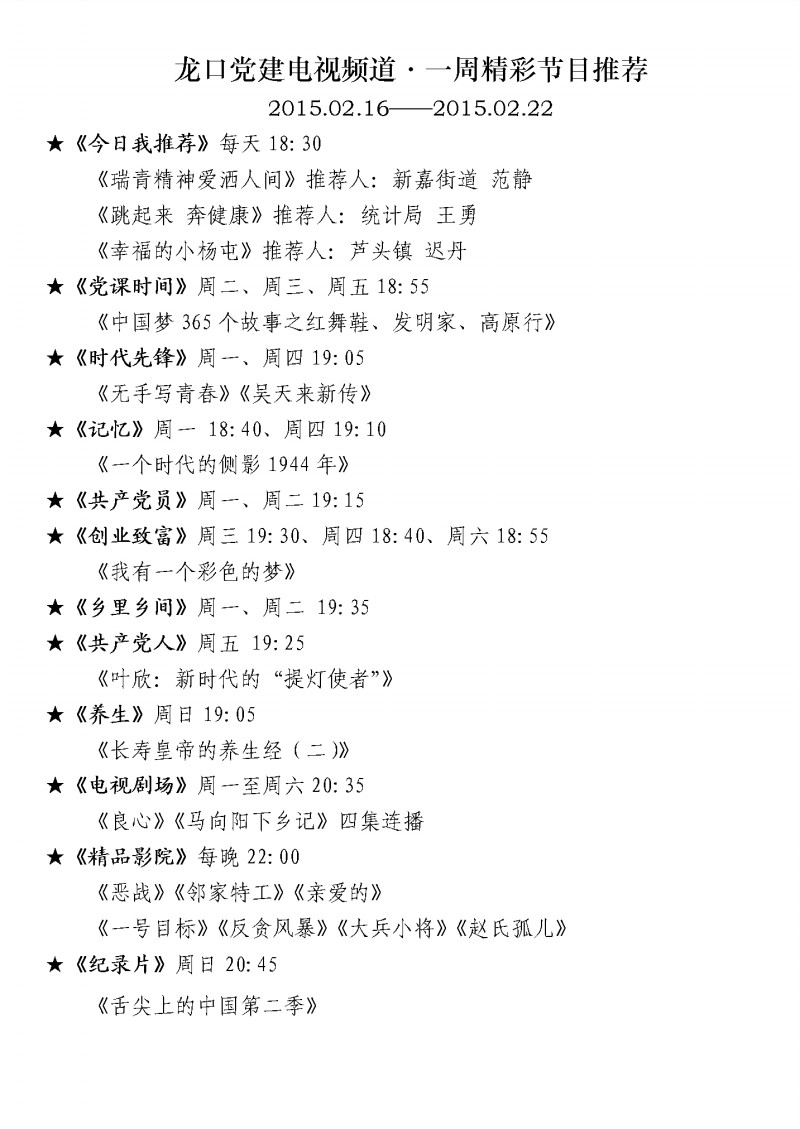 龙口党建电视频道·一周精彩节目推荐

2015.02.16——2015.02.22

★《今日我推荐》每天 18:30

《瑞青精神爱洒人间》推荐人：新嘉街道 范静

《跳起来 奔健康》推荐人：统计局 王勇

《幸福的小杨屯》推荐人：芦头镇 迟丹

★《党课时间》周二、周三、周五 18:55

《中国梦 365 个故事之红舞鞋、发明家、高原行》

★《时代先锋》周一、周四 19:05

《无手写青春》《吴天来新传》

★《记忆》周一 18:40、周四 19:10

《一个时代的侧影 1944 年》

★《共产党员》周一、周二 19:15

★《创业致富》周三 19:30、周四 18:40、周六 18:55

《我有一个彩色的梦》

★《乡里乡间》周一、周二 19:35

★《共产党人》周五 19:25

《叶欣：新时代的“提灯使者”》

★《养生》周日 19:05

《长寿皇帝的养生经（二）》

★《电视剧场》周一至周六 20:35

《良心》《马向阳下乡记》四集连播

★《精品影院》每晚 22:00

《恶战》《邻家特工》《亲爱的》

《一号目标》《反贪风暴》《大兵小将》《赵氏孤儿》

★《纪录片》周日 20:45

《舌尖上的中国第二季》